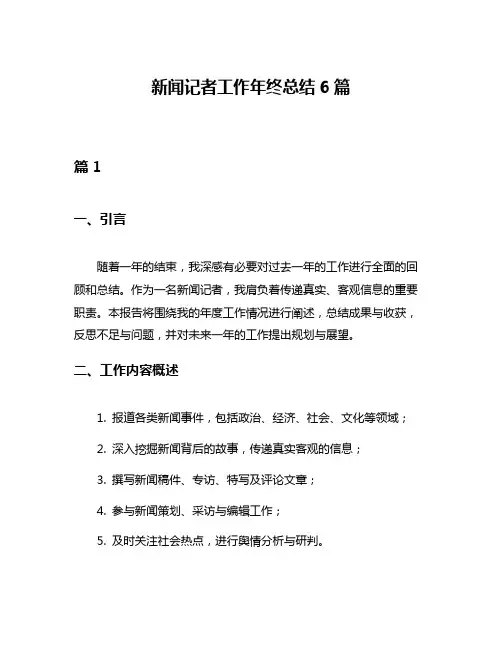 新闻记者工作年终总结 6 篇

篇 1

一、引言

随着一年的结束，我深感有必要对过去一年的工作进行全面的回顾和总结。作为一名新闻记者，我肩负着传递真实、客观信息的重要职责。本报告将围绕我的年度工作情况进行阐述，总结成果与收获，反思不足与问题，并对未来一年的工作提出规划与展望。

二、工作内容概述

1. 报道各类新闻事件，包括政治、经济、社会、文化等领域；

2. 深入挖掘新闻背后的故事，传递真实客观的信息；

3. 撰写新闻稿件、专访、特写及评论文章；

4. 参与新闻策划、采访与编辑工作；

5. 及时关注社会热点，进行舆情分析与研判。